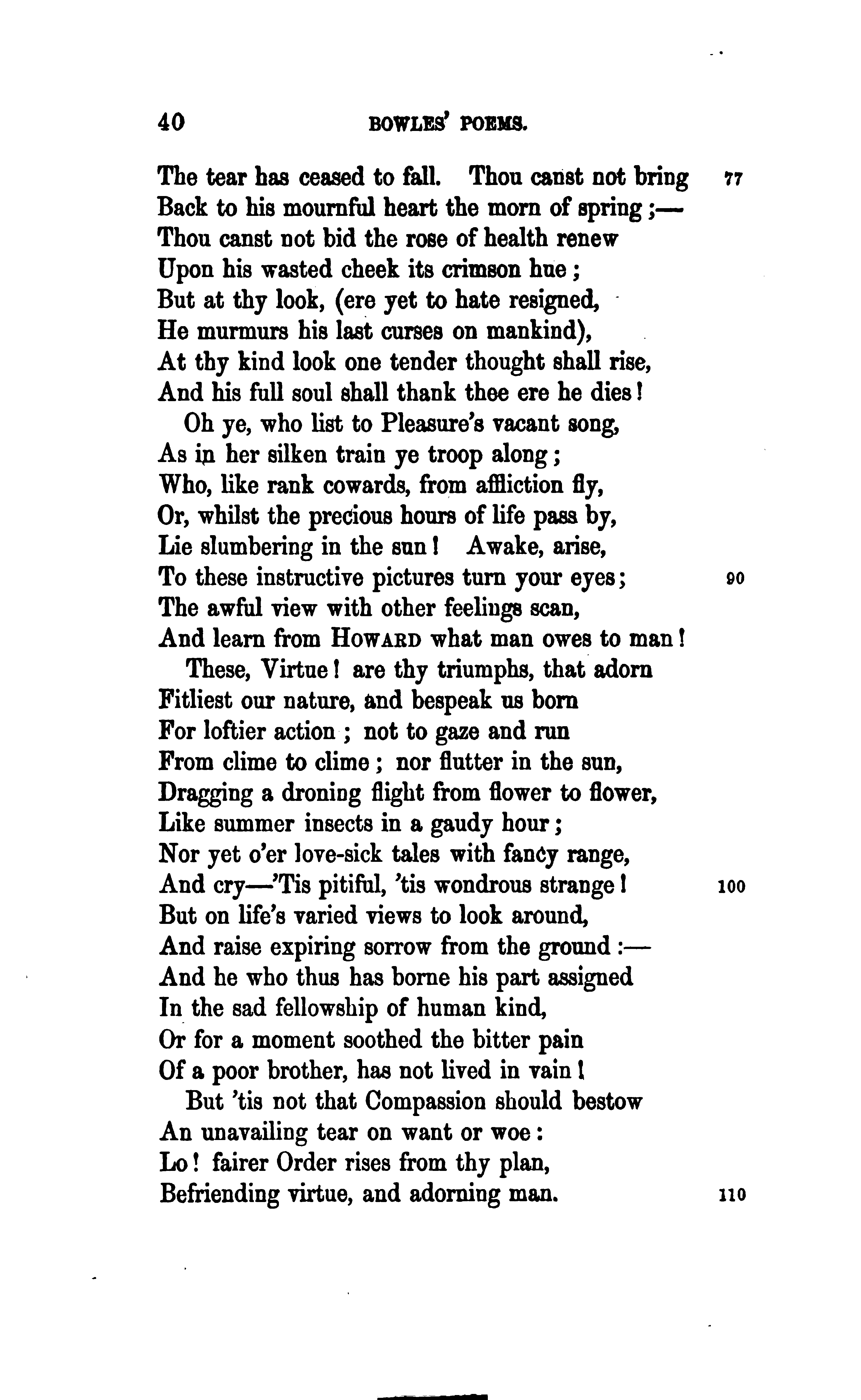 40 BOWLES' POEMS.

The tear has ceased to fall. Thou canst not bring 77
Back to his mournful heart the morn of spring;—
Thou canst not bid the rose of health renew
Upon his wasted cheek its crimson hue;
But at thy look, (ere yet to hate resigned,
He murmurs his last curses on mankind),
At thy kind look one tender thought shall rise,
And his full soul shall thank thee ere he dies!

Oh ye, who list to Pleasure's vacant song,
As in her silken train ye troop along;
Who, like rank cowards, from affliction fly,
Or, whilst the precious hours of life pass by,
Lie slumbering in the sun! Awake, arise,
To these instructive pictures turn your eyes; 90
The awful view with other feelings scan,
And learn from HOWARD what man owes to man!

These, Virtue! are thy triumphs, that adorn
Fitliest our nature, and bespeak us born
For loftier action; not to gaze and run
From clime to clime; nor flutter in the sun,
Dragging a droning flight from flower to flower,
Like summer insects in a gaudy hour;
Nor yet o'er love-sick tales with fancy range,
And cry—'Tis pitiful, 'tis wondrous strange! 100
But on life's varied views to look around,
And raise expiring sorrow from the ground:—
And he who thus has borne his part assigned
In the sad fellowship of human kind,
Or for a moment soothed the bitter pain
Of a poor brother, has not lived in vain!

But 'tis not that Compassion should bestow
An unavailing tear on want or woe:
Lo! fairer Order rises from thy plan,
Befriending virtue, and adorning man. 110